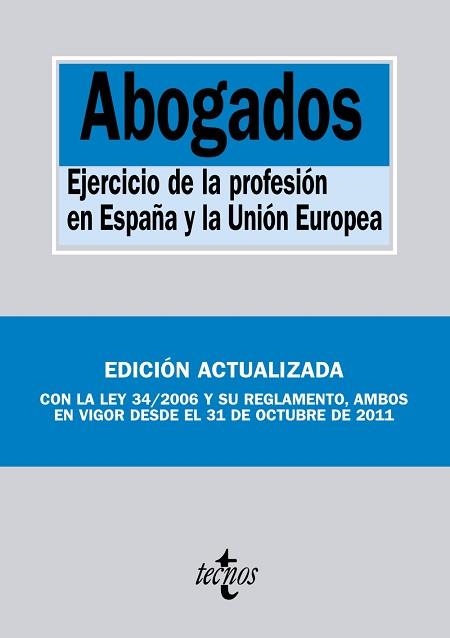 Abogados

Ejercicio de la profesión en España y la Unión Europea

EDICIÓN ACTUALIZADA

CON LA LEY 34/2006 Y SU REGLAMENTO, AMBOS EN VIGOR DESDE EL 31 DE OCTUBRE DE 2011

tecnos